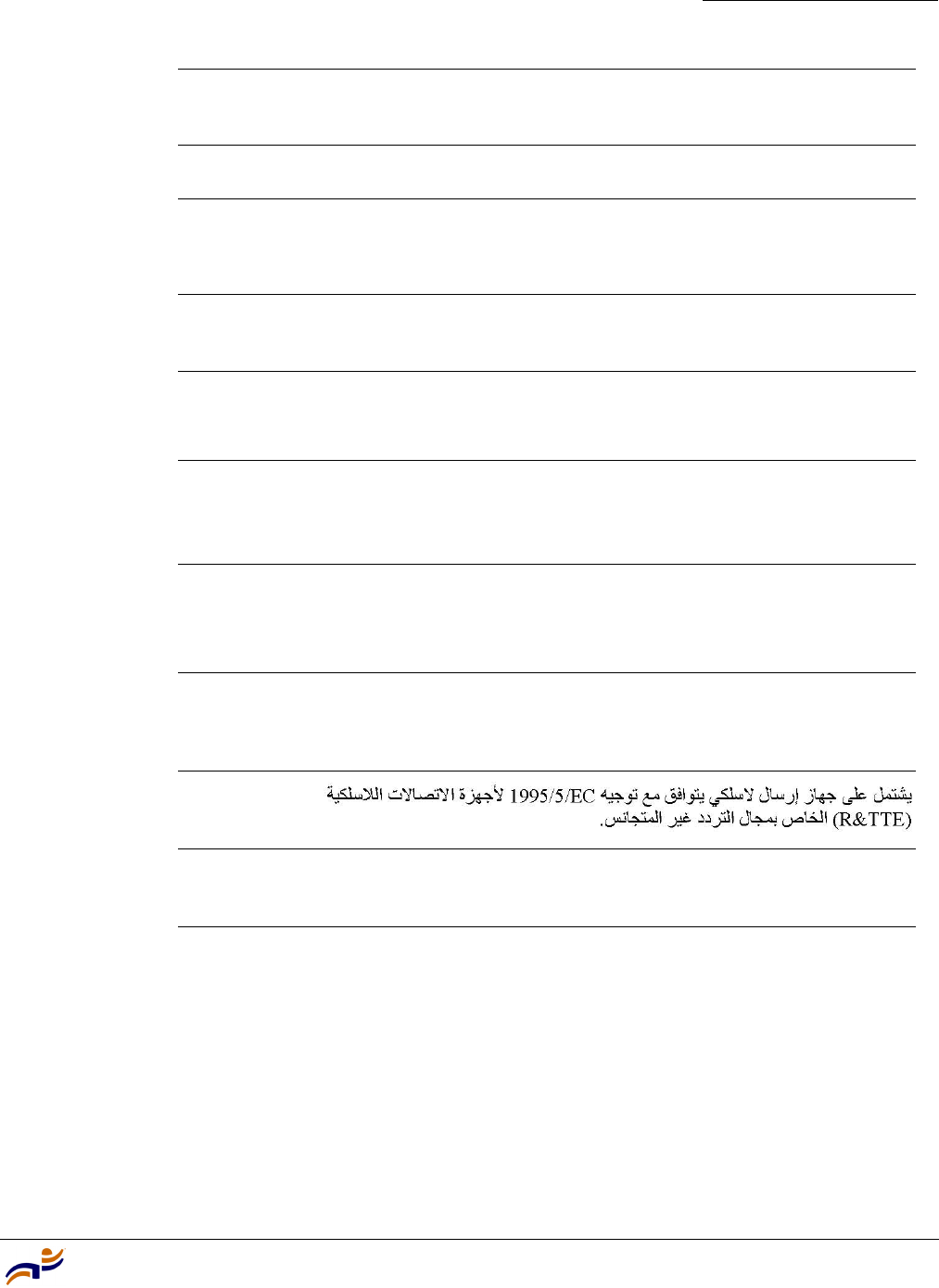 يشتمل على جهاز إرسال لاسلكي يتوافق مع توجيه 1995/5/EC لأجهزة الاتصالات اللاسلكية (R&TTE) الخاص بمجال التردد غير المتجانس.